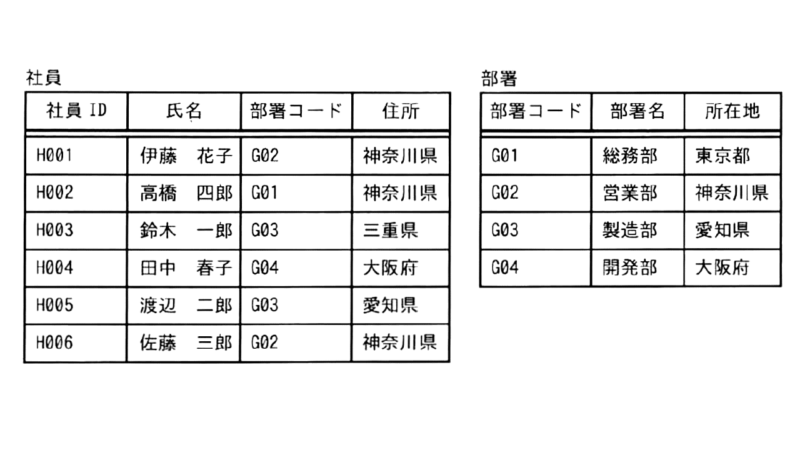 社員

| 社員 ID | 氏名 | 部署コード | 住所 |
|---|---|---|---|
| H001 | 伊藤　花子 | G02 | 神奈川県 |
| H002 | 高橋　四郎 | G01 | 神奈川県 |
| H003 | 鈴木　一郎 | G03 | 三重県 |
| H004 | 田中　春子 | G04 | 大阪府 |
| H005 | 渡辺　二郎 | G03 | 愛知県 |
| H006 | 佐藤　三郎 | G02 | 神奈川県 |

部署

| 部署コード | 部署名 | 所在地 |
|---|---|---|
| G01 | 総務部 | 東京都 |
| G02 | 営業部 | 神奈川県 |
| G03 | 製造部 | 愛知県 |
| G04 | 開発部 | 大阪府 |